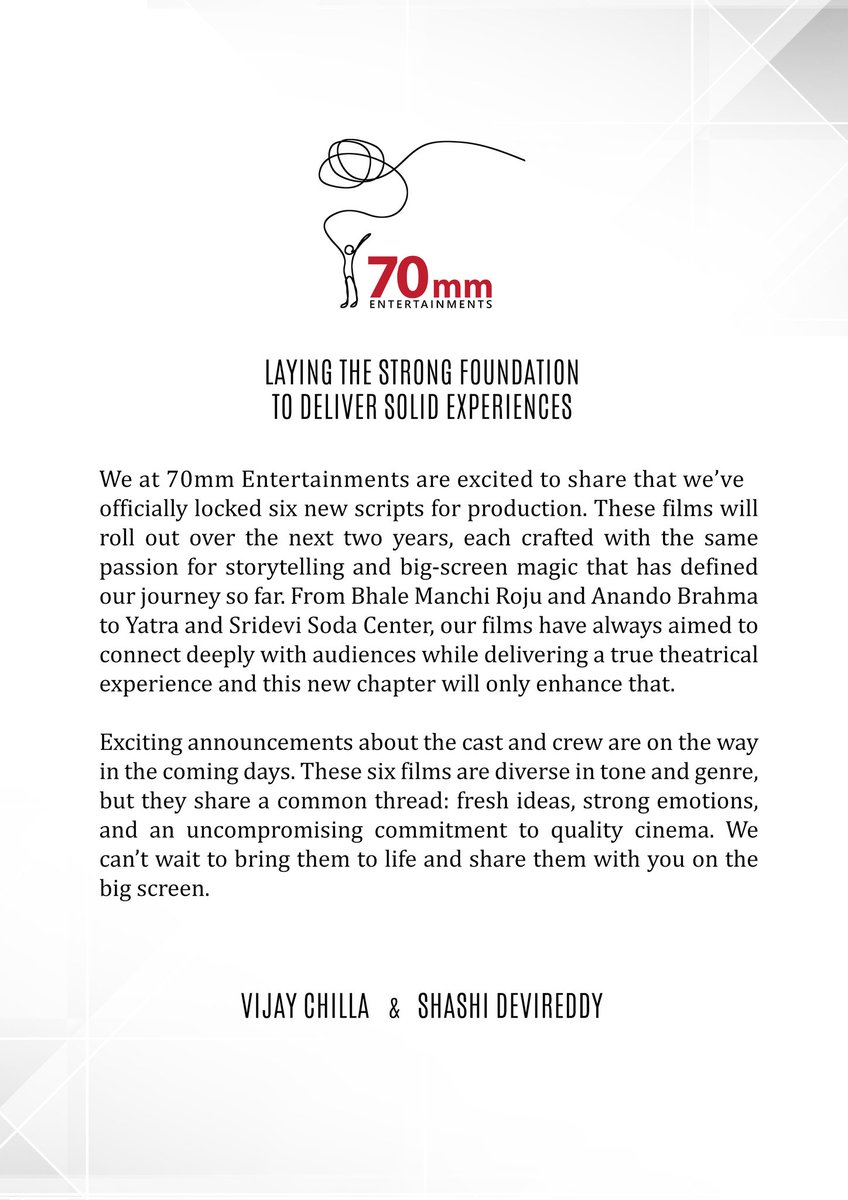 70mm
ENTERTAINMENTS

LAYING THE STRONG FOUNDATION
TO DELIVER SOLID EXPERIENCES

We at 70mm Entertainments are excited to share that we've officially locked six new scripts for production. These films will roll out over the next two years, each crafted with the same passion for storytelling and big-screen magic that has defined our journey so far. From Bhale Manchi Roju and Anando Brahma to Yatra and Sridevi Soda Center, our films have always aimed to connect deeply with audiences while delivering a true theatrical experience and this new chapter will only enhance that.

Exciting announcements about the cast and crew are on the way in the coming days. These six films are diverse in tone and genre, but they share a common thread: fresh ideas, strong emotions, and an uncompromising commitment to quality cinema. We can't wait to bring them to life and share them with you on the big screen.

VIJAY CHILLA & SHASHI DEVIREDDY